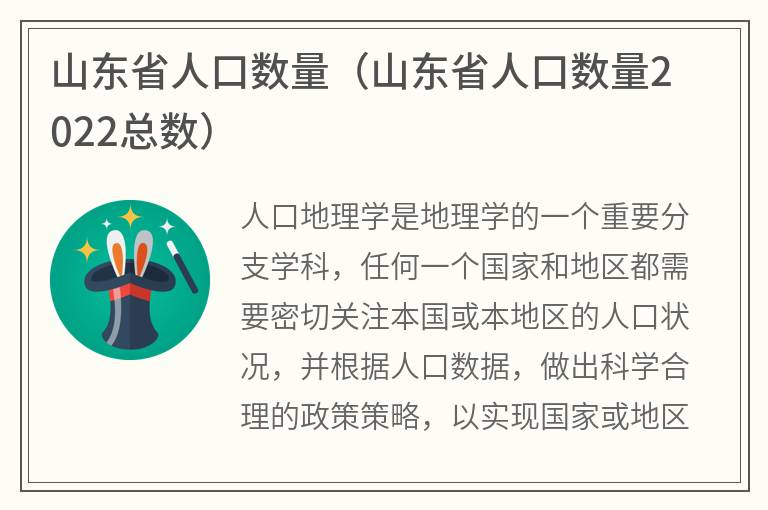 山东省人口数量（山东省人口数量2022总数）

人口地理学是地理学的一个重要分支学科，任何一个国家和地区都需要密切关注本国或本地区的人口状况，并根据人口数据，做出科学合理的政策策略，以实现国家或地区